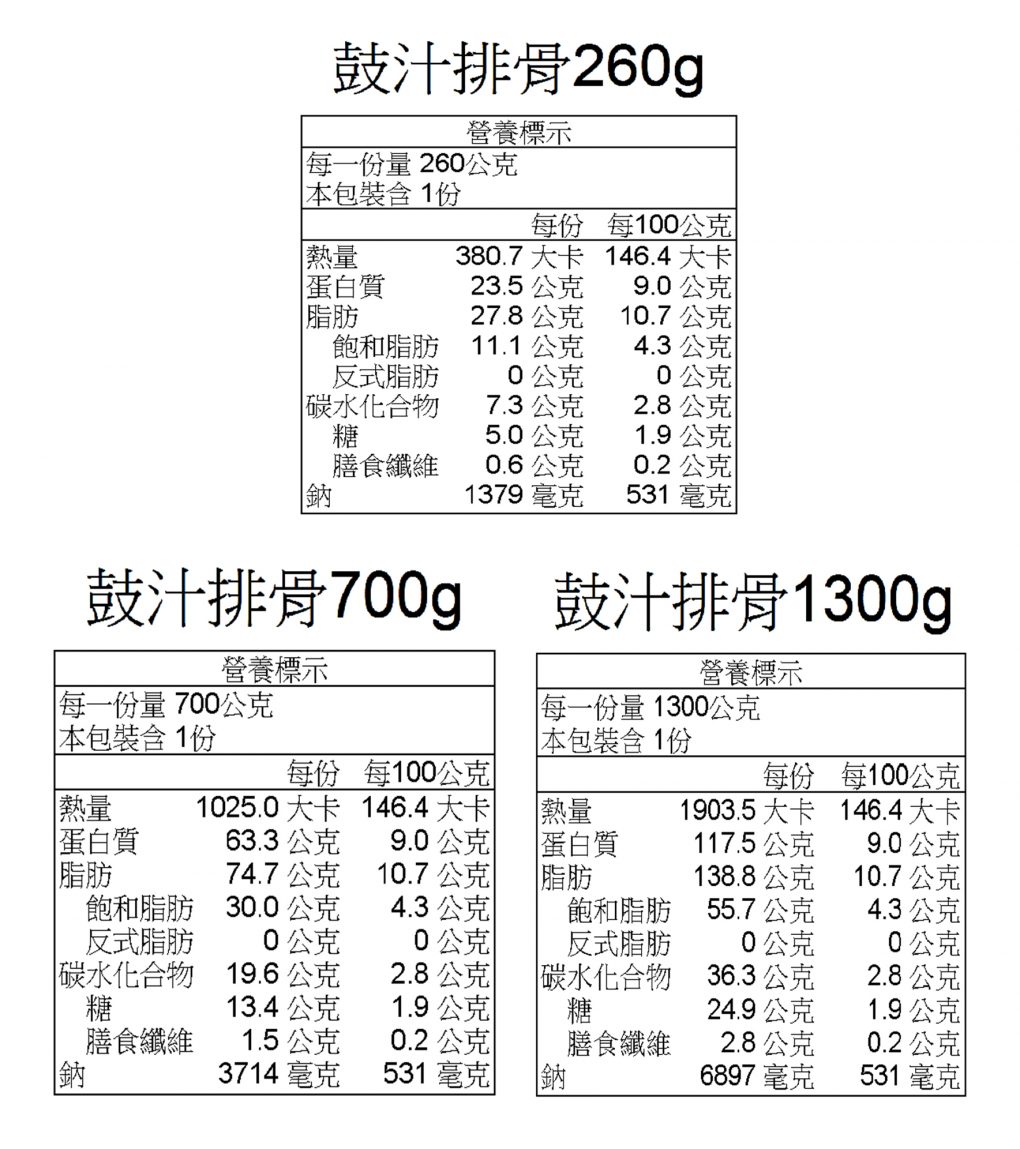 鼓汁排骨260g

營養標示
每一份量 260公克
本包裝含 1份

| | 每份 | 每100公克 |
|---|---|---|
| 熱量 | 380.7 大卡 | 146.4 大卡 |
| 蛋白質 | 23.5 公克 | 9.0 公克 |
| 脂肪 | 27.8 公克 | 10.7 公克 |
| 飽和脂肪 | 11.1 公克 | 4.3 公克 |
| 反式脂肪 | 0 公克 | 0 公克 |
| 碳水化合物 | 7.3 公克 | 2.8 公克 |
| 糖 | 5.0 公克 | 1.9 公克 |
| 膳食纖維 | 0.6 公克 | 0.2 公克 |
| 鈉 | 1379 毫克 | 531 毫克 |

鼓汁排骨700g

營養標示
每一份量 700公克
本包裝含 1份

| | 每份 | 每100公克 |
|---|---|---|
| 熱量 | 1025.0 大卡 | 146.4 大卡 |
| 蛋白質 | 63.3 公克 | 9.0 公克 |
| 脂肪 | 74.7 公克 | 10.7 公克 |
| 飽和脂肪 | 30.0 公克 | 4.3 公克 |
| 反式脂肪 | 0 公克 | 0 公克 |
| 碳水化合物 | 19.6 公克 | 2.8 公克 |
| 糖 | 13.4 公克 | 1.9 公克 |
| 膳食纖維 | 1.5 公克 | 0.2 公克 |
| 鈉 | 3714 毫克 | 531 毫克 |

鼓汁排骨1300g

營養標示
每一份量 1300公克
本包裝含 1份

| | 每份 | 每100公克 |
|---|---|---|
| 熱量 | 1903.5 大卡 | 146.4 大卡 |
| 蛋白質 | 117.5 公克 | 9.0 公克 |
| 脂肪 | 138.8 公克 | 10.7 公克 |
| 飽和脂肪 | 55.7 公克 | 4.3 公克 |
| 反式脂肪 | 0 公克 | 0 公克 |
| 碳水化合物 | 36.3 公克 | 2.8 公克 |
| 糖 | 24.9 公克 | 1.9 公克 |
| 膳食纖維 | 2.8 公克 | 0.2 公克 |
| 鈉 | 6897 毫克 | 531 毫克 |